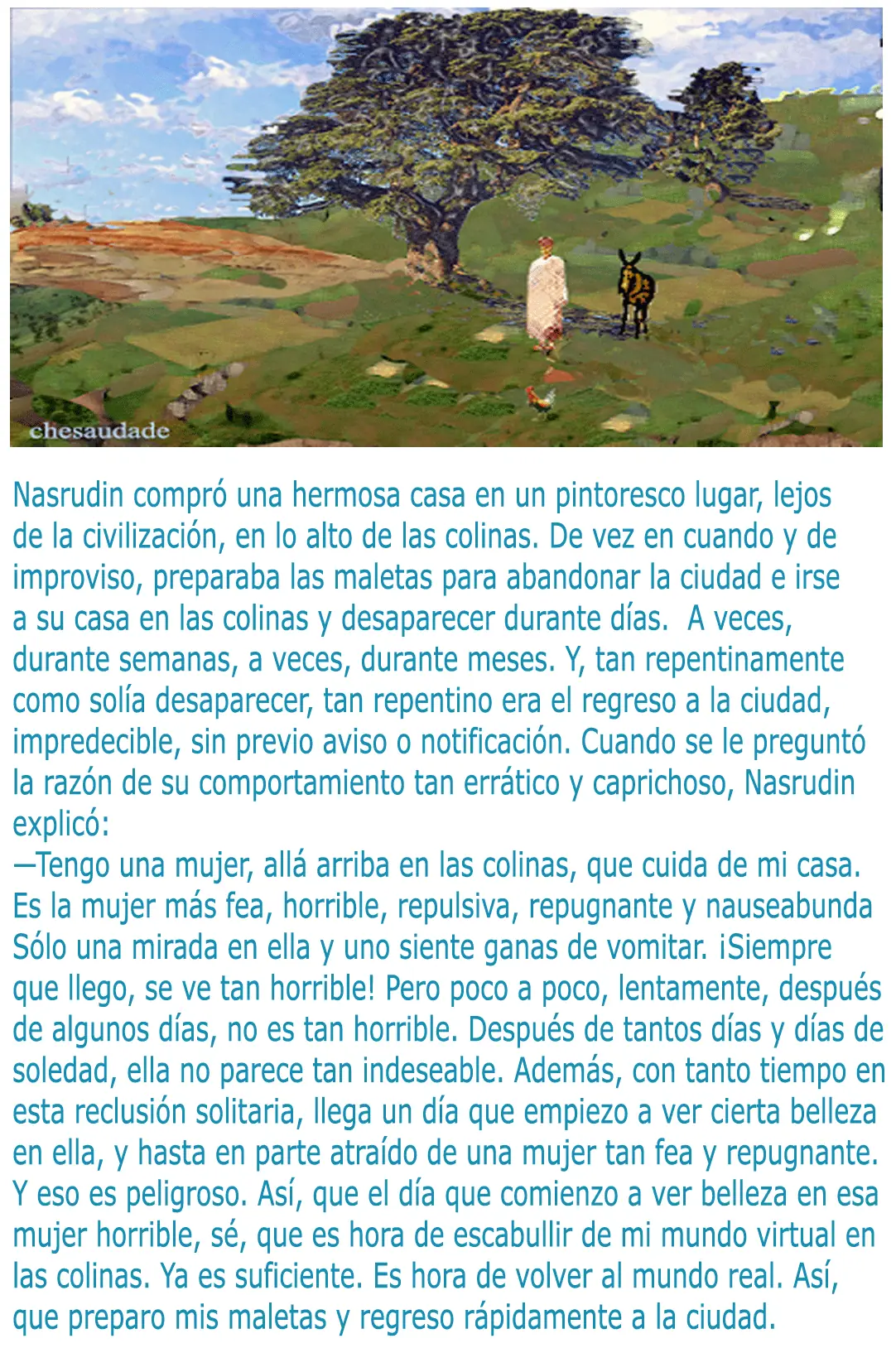 chesaudade

Nasrudin compró una hermosa casa en un pintoresco lugar, lejos de la civilización, en lo alto de las colinas. De vez en cuando y de improviso, preparaba las maletas para abandonar la ciudad e irse a su casa en las colinas y desaparecer durante días. A veces, durante semanas, a veces, durante meses. Y, tan repentinamente como solía desaparecer, tan repentino era el regreso a la ciudad, impredecible, sin previo aviso o notificación. Cuando se le preguntó la razón de su comportamiento tan errático y caprichoso, Nasrudin explicó:
—Tengo una mujer, allá arriba en las colinas, que cuida de mi casa. Es la mujer más fea, horrible, repulsiva, repugnante y nauseabunda Sólo una mirada en ella y uno siente ganas de vomitar. ¡Siempre que llego, se ve tan horrible! Pero poco a poco, lentamente, después de algunos días, no es tan horrible. Después de tantos días y días de soledad, ella no parece tan indeseable. Además, con tanto tiempo en esta reclusión solitaria, llega un día que empiezo a ver cierta belleza en ella, y hasta en parte atraído de una mujer tan fea y repugnante. Y eso es peligroso. Así, que el día que comienzo a ver belleza en esa mujer horrible, sé, que es hora de escabullir de mi mundo virtual en las colinas. Ya es suficiente. Es hora de volver al mundo real. Así, que preparo mis maletas y regreso rápidamente a la ciudad.